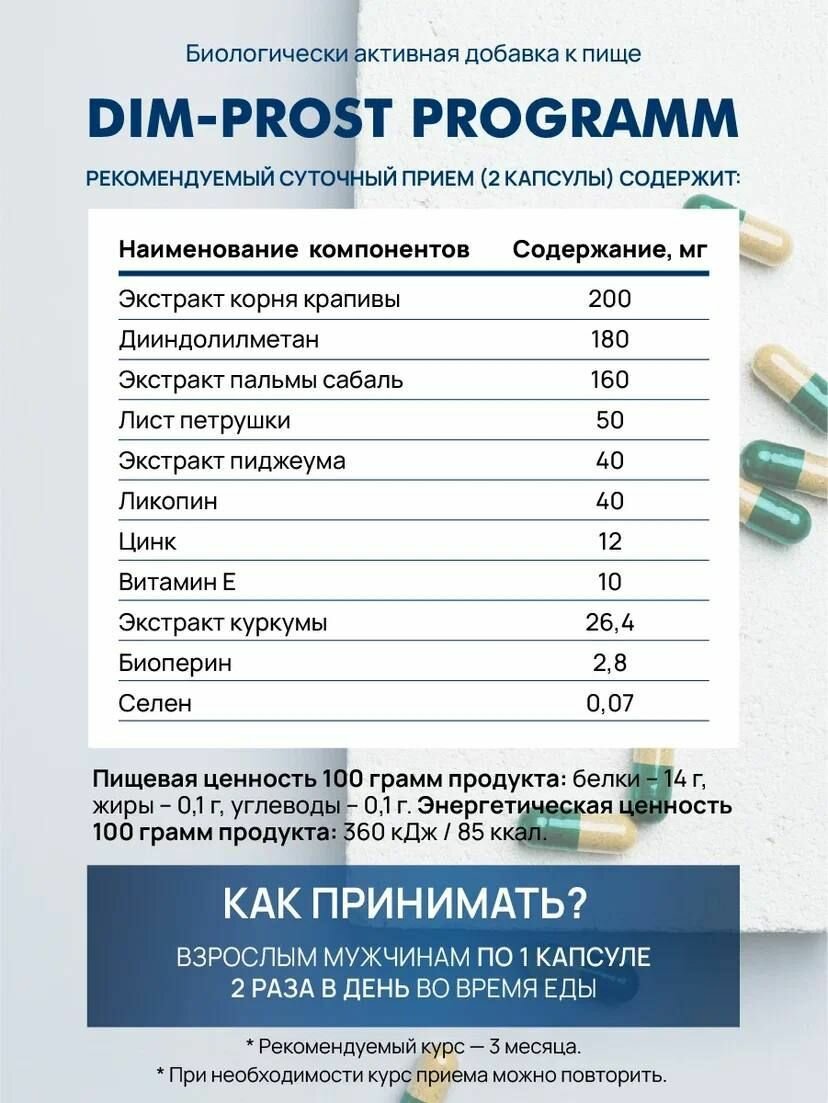 Биологически активная добавка к пище

DIM-PROST PROGRAMM

РЕКОМЕНДУЕМЫЙ СУТОЧНЫЙ ПРИЕМ (2 КАПСУЛЫ) СОДЕРЖИТ:

| Наименование компонентов | Содержание, мг |
|---|---|
| Экстракт корня крапивы | 200 |
| Дииндолилметан | 180 |
| Экстракт пальмы сабаль | 160 |
| Лист петрушки | 50 |
| Экстракт пиджеума | 40 |
| Ликопин | 40 |
| Цинк | 12 |
| Витамин Е | 10 |
| Экстракт куркумы | 26,4 |
| Биоперин | 2,8 |
| Селен | 0,07 |

Пищевая ценность 100 грамм продукта: белки – 14 г, жиры – 0,1 г, углеводы – 0,1 г. Энергетическая ценность 100 грамм продукта: 360 кДж / 85 ккал.

КАК ПРИНИМАТЬ?

ВЗРОСЛЫМ МУЖЧИНАМ ПО 1 КАПСУЛЕ 2 РАЗА В ДЕНЬ ВО ВРЕМЯ ЕДЫ

* Рекомендуемый курс — 3 месяца.
* При необходимости курс приема можно повторить.